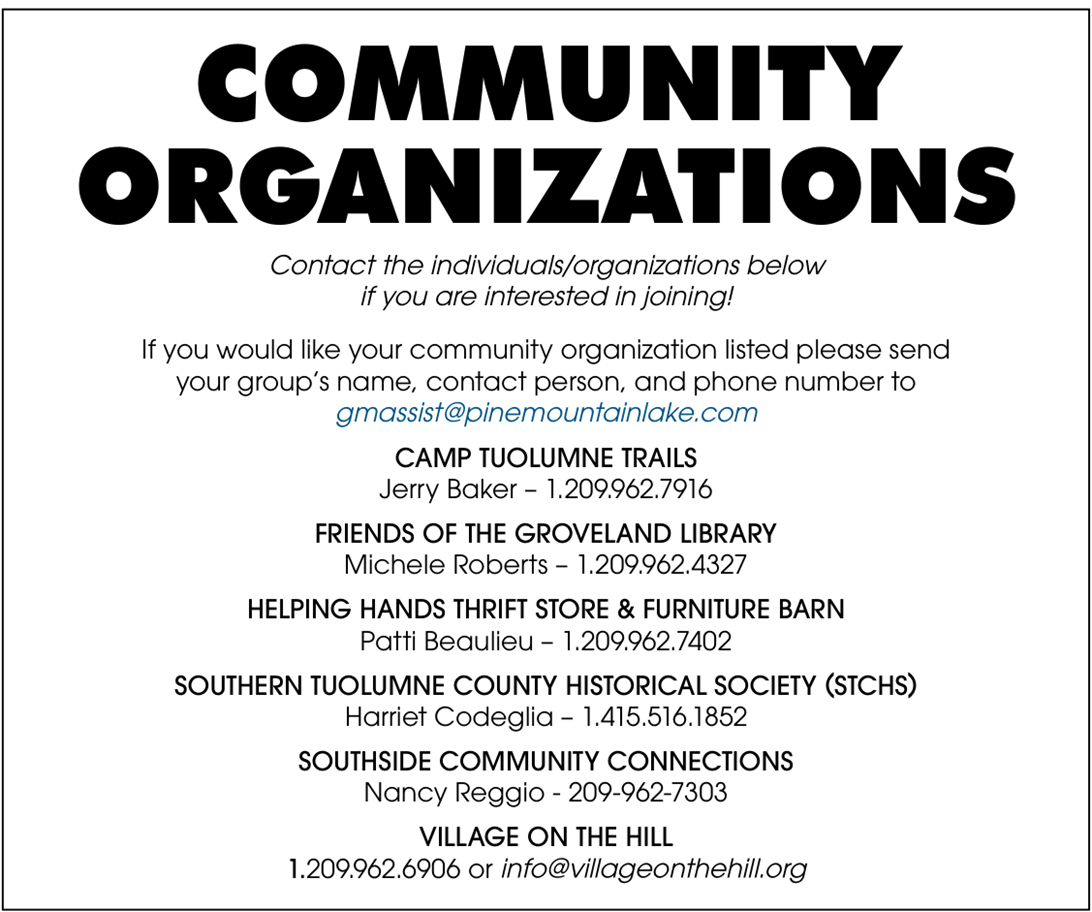 COMMUNITY ORGANIZATIONS

Contact the individuals/organizations below if you are interested in joining!

If you would like your community organization listed please send your group's name, contact person, and phone number to gmassist@pinemountainlake.com

CAMP TUOLUMNE TRAILS
Jerry Baker – 1.209.962.7916

FRIENDS OF THE GROVELAND LIBRARY
Michele Roberts – 1.209.962.4327

HELPING HANDS THRIFT STORE & FURNITURE BARN
Patti Beaulieu – 1.209.962.7402

SOUTHERN TUOLUMNE COUNTY HISTORICAL SOCIETY (STCHS)
Harriet Codeglia – 1.415.516.1852

SOUTHSIDE COMMUNITY CONNECTIONS
Nancy Reggio - 209-962-7303

VILLAGE ON THE HILL
1.209.962.6906 or info@villageonthehill.org